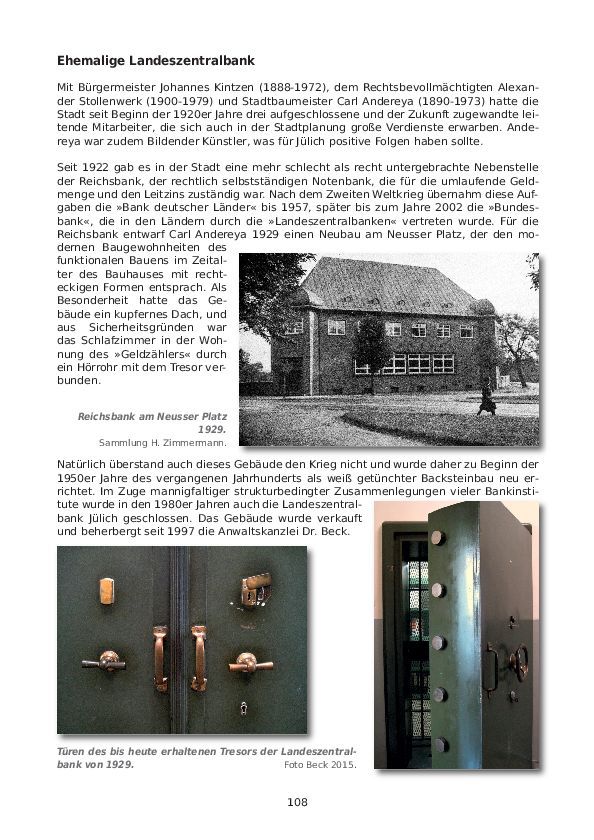 Ehemalige Landeszentralbank

Mit Bürgermeister Johannes Kintzen (1888-1972), dem Rechtsbevollmächtigten Alexander Stollenwerk (1900-1979) und Stadtbaumeister Carl Andereya (1890-1973) hatte die Stadt seit Beginn der 1920er Jahre drei aufgeschlossene und der Zukunft zugewandte leitende Mitarbeiter, die sich auch in der Stadtplanung große Verdienste erwarben. Andereya war zudem Bildender Künstler, was für Jülich positive Folgen haben sollte.

Seit 1922 gab es in der Stadt eine mehr schlecht als recht untergebrachte Nebenstelle der Reichsbank, der rechtlich selbstständigen Notenbank, die für die umlaufende Geldmenge und den Leitzins zuständig war. Nach dem Zweiten Weltkrieg übernahm diese Aufgaben die »Bank deutscher Länder« bis 1957, später bis zum Jahre 2002 die »Bundesbank«, die in den Ländern durch die »Landeszentralbanken« vertreten wurde. Für die Reichsbank entwarf Carl Andereya 1929 einen Neubau am Neusser Platz, der den modernen Baugewohnheiten des funktionalen Bauens im Zeitalter des Bauhauses mit rechteckigen Formen entsprach. Als Besonderheit hatte das Gebäude ein kupfernes Dach, und aus Sicherheitsgründen war das Schlafzimmer in der Wohnung des »Geldzählers« durch ein Hörrohr mit dem Tresor verbunden.

Reichsbank am Neusser Platz 1929.
Sammlung H. Zimmermann.

Natürlich überstand auch dieses Gebäude den Krieg nicht und wurde daher zu Beginn der 1950er Jahre des vergangenen Jahrhunderts als weiß getünchter Backsteinbau neu errichtet. Im Zuge mannigfaltiger strukturbedingter Zusammenlegungen vieler Bankinstitute wurde in den 1980er Jahren auch die Landeszentralbank Jülich geschlossen. Das Gebäude wurde verkauft und beherbergt seit 1997 die Anwaltskanzlei Dr. Beck.

Türen des bis heute erhaltenen Tresors der Landeszentralbank von 1929. Foto Beck 2015.

108